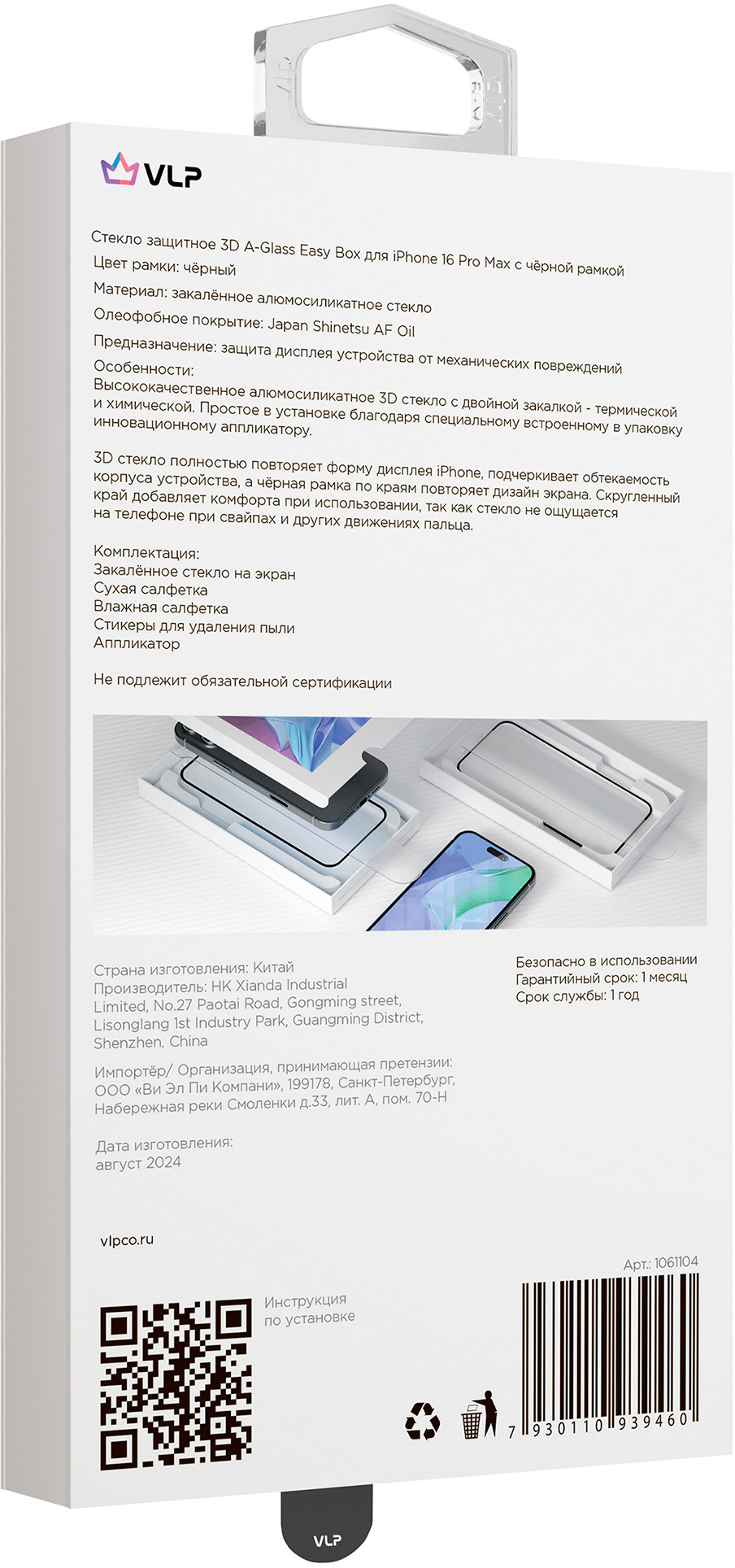 VLP

Стекло защитное 3D A-Glass Easy Box для iPhone 16 Pro Max с чёрной рамкой
Цвет рамки: чёрный
Материал: закалённое алюмосиликатное стекло
Олеофобное покрытие: Japan Shinetsu AF Oil
Предназначение: защита дисплея устройства от механических повреждений
Особенности:
Высококачественное алюмосиликатное 3D стекло с двойной закалкой - термической и химической. Простое в установке благодаря специальному встроенному в упаковку инновационному аппликатору.

3D стекло полностью повторяет форму дисплея iPhone, подчеркивает обтекаемость корпуса устройства, а чёрная рамка по краям повторяет дизайн экрана. Скругленный край добавляет комфорта при использовании, так как стекло не ощущается на телефоне при свайпах и других движениях пальца.

Комплектация:
Закалённое стекло на экран
Сухая салфетка
Влажная салфетка
Стикеры для удаления пыли
Аппликатор

Не подлежит обязательной сертификации

Страна изготовления: Китай
Производитель: HK Xianda Industrial Limited, No.27 Paotai Road, Gongming street, Lisonglang 1st Industry Park, Guangming District, Shenzhen, China

Импортёр/ Организация, принимающая претензии: ООО «Ви Эл Пи Компани», 199178, Санкт-Петербург, Набережная реки Смоленки д.33, лит. А, пом. 70-Н

Дата изготовления:
август 2024

Безопасно в использовании
Гарантийный срок: 1 месяц
Срок службы: 1 год

vlpco.ru

Арт.: 1061104

Инструкция по установке

7 930110 939460

VLP